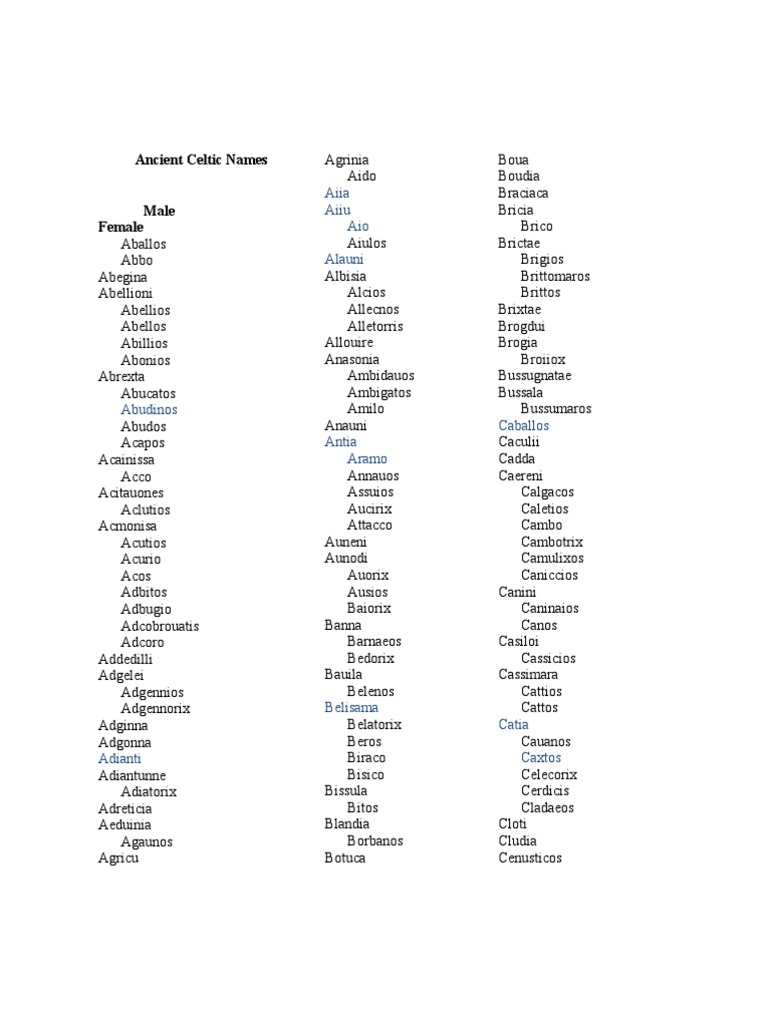 Ancient Celtic Names

Male
Female
Aballos
Abbo
Abegina
Abellioni
Abellios
Abellos
Abillios
Abonios
Abrexta
Abucatos
Abudinos
Abudos
Acapos
Acainissa
Acco
Acitauones
Aclutios
Acmonisa
Acutios
Acurio
Acos
Adbitos
Adbugio
Adcobrouatis
Adcoro
Addedilli
Adgelei
Adgennios
Adgennorix
Adginna
Adgonna
Adianti
Adiantunne
Adiatorix
Adreticia
Aeduinia
Agaunos
Agricu

Agrinia
Aido
Aiia
Aiiu
Aio
Aiulos
Alauni
Albisia
Alcios
Allecnos
Alletorris
Allouire
Anasonia
Ambidauos
Ambigatos
Amilo
Anauni
Antia
Aramo
Annauos
Assuios
Aucirix
Attacco
Auneni
Aunodi
Auorix
Ausios
Baiorix
Banna
Barnaeos
Bedorix
Bauila
Belenos
Belisama
Belatorix
Beros
Biraco
Bisico
Bissula
Bitos
Blandia
Borbanos
Botuca

Boua
Boudia
Braciaca
Bricia
Brico
Brictae
Brigios
Brittomaros
Brittos
Brixtae
Brogdui
Brogia
Broiiox
Bussugnatae
Bussala
Bussumaros
Caballos
Caculii
Cadda
Caereni
Calgacos
Caletios
Cambo
Cambotrix
Camulixos
Caniccios
Canini
Caninaios
Canos
Casiloi
Cassicios
Cassimara
Cattios
Cattos
Catia
Cauanos
Caxtos
Celecorix
Cerdicis
Cladaeos
Cloti
Cludia
Cenusticos